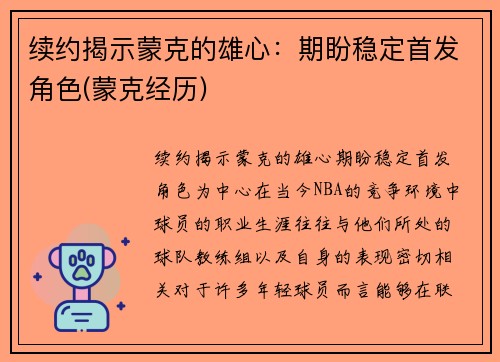 续约揭示蒙克的雄心：期盼稳定首发角色(蒙克经历)

续约揭示蒙克的雄心期盼稳定首发角色为中心在当今NBA的竞争环境中球员的职业生涯往往与他们所处的球队教练组以及自身的表现密切相关对于许多年轻球员而言能够在联